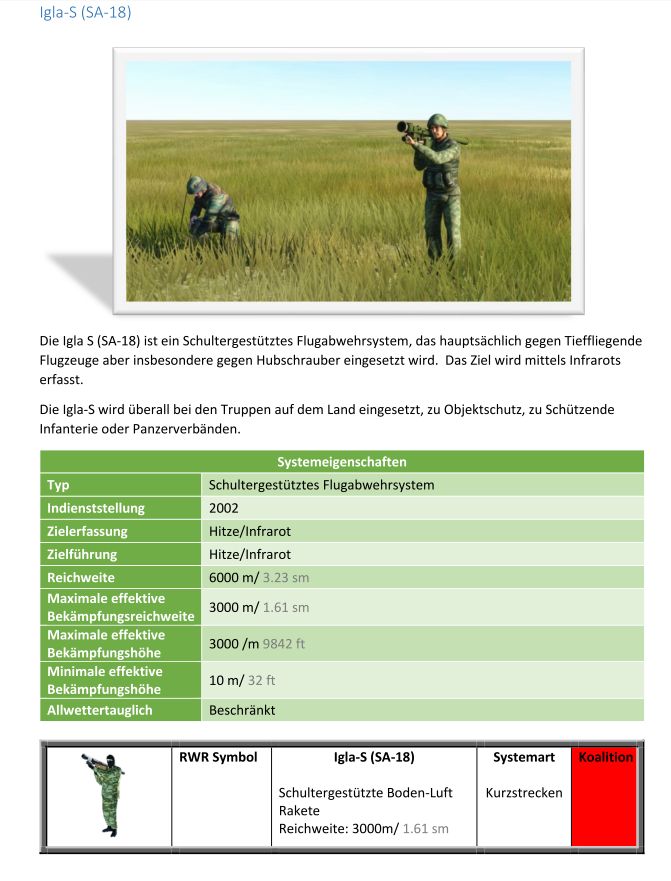 Igla-S (SA-18)

Die Igla S (SA-18) ist ein Schultergestütztes Flugabwehrsystem, das hauptsächlich gegen Tieffliegende Flugzeuge aber insbesondere gegen Hubschrauber eingesetzt wird. Das Ziel wird mittels Infrarots erfasst.

Die Igla-S wird überall bei den Truppen auf dem Land eingesetzt, zu Objektschutz, zu Schützende Infanterie oder Panzerverbänden.

| Systemeigenschaften | |
|---|---|
| Typ | Schultergestütztes Flugabwehrsystem |
| Indienststellung | 2002 |
| Zielerfassung | Hitze/Infrarot |
| Zielführung | Hitze/Infrarot |
| Reichweite | 6000 m/ 3.23 sm |
| Maximale effektive Bekämpfungsreichweite | 3000 m/ 1.61 sm |
| Maximale effektive Bekämpfungshöhe | 3000 /m 9842 ft |
| Minimale effektive Bekämpfungshöhe | 10 m/ 32 ft |
| Allwettertauglich | Beschränkt |

| | RWR Symbol | Igla-S (SA-18) | Systemart | Koalition |
|---|---|---|---|---|
| | | Schultergestützte Boden-Luft Rakete Reichweite: 3000m/ 1.61 sm | Kurzstrecken | |